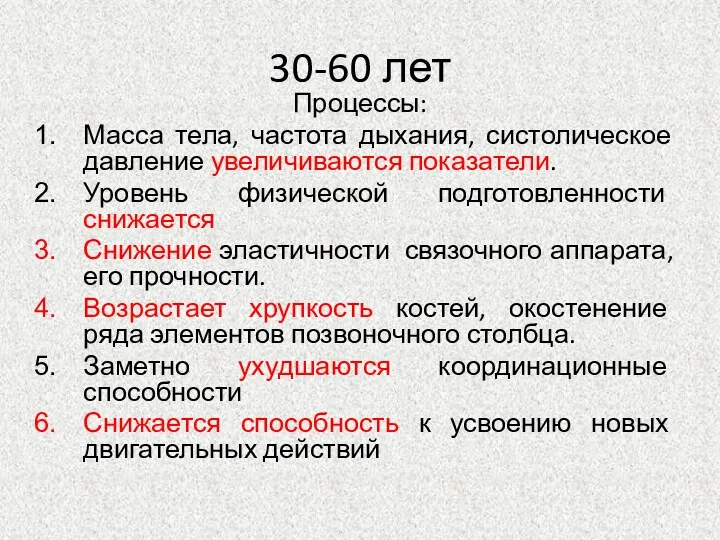 30-60 лет

Процессы:

1. Масса тела, частота дыхания, систолическое давление увеличиваются показатели.
2. Уровень физической подготовленности снижается
3. Снижение эластичности связочного аппарата, его прочности.
4. Возрастает хрупкость костей, окостенение ряда элементов позвоночного столбца.
5. Заметно ухудшаются координационные способности
6. Снижается способность к усвоению новых двигательных действий